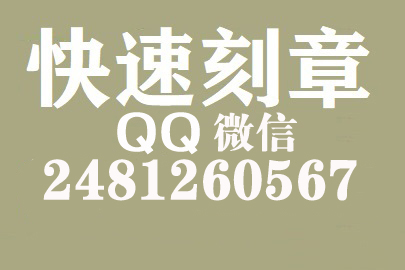 快速刻章
QQ 微信
2481260567